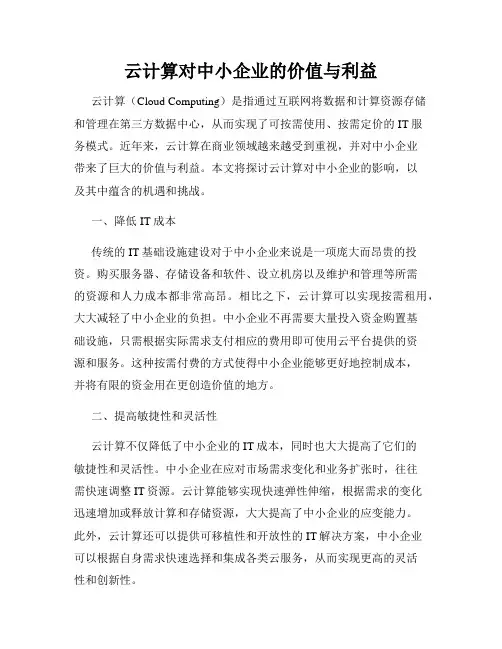 云计算对中小企业的价值与利益

云计算（Cloud Computing）是指通过互联网将数据和计算资源存储和管理在第三方数据中心，从而实现了可按需使用、按需定价的 IT 服务模式。近年来，云计算在商业领域越来越受到重视，并对中小企业带来了巨大的价值与利益。本文将探讨云计算对中小企业的影响，以及其中蕴含的机遇和挑战。

一、降低 IT 成本

传统的 IT 基础设施建设对于中小企业来说是一项庞大而昂贵的投资。购买服务器、存储设备和软件、设立机房以及维护和管理等所需的资源和人力成本都非常高昂。相比之下，云计算可以实现按需租用，大大减轻了中小企业的负担。中小企业不再需要大量投入资金购置基础设施，只需根据实际需求支付相应的费用即可使用云平台提供的资源和服务。这种按需付费的方式使得中小企业能够更好地控制成本，并将有限的资金用在更创造价值的地方。

二、提高敏捷性和灵活性

云计算不仅降低了中小企业的 IT 成本，同时也大大提高了它们的敏捷性和灵活性。中小企业在应对市场需求变化和业务扩张时，往往需快速调整 IT 资源。云计算能够实现快速弹性伸缩，根据需求的变化迅速增加或释放计算和存储资源，大大提高了中小企业的应变能力。此外，云计算还可以提供可移植性和开放性的 IT 解决方案，中小企业可以根据自身需求快速选择和集成各类云服务，从而实现更高的灵活性和创新性。